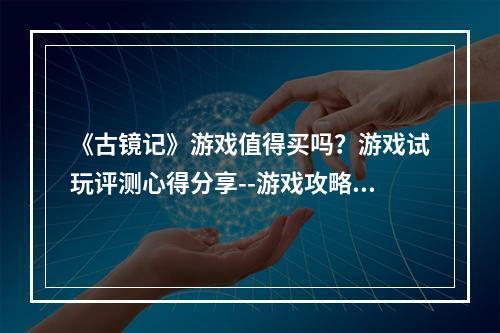 《古镜记》游戏值得买吗？游戏试玩评测心得分享--游戏攻略...